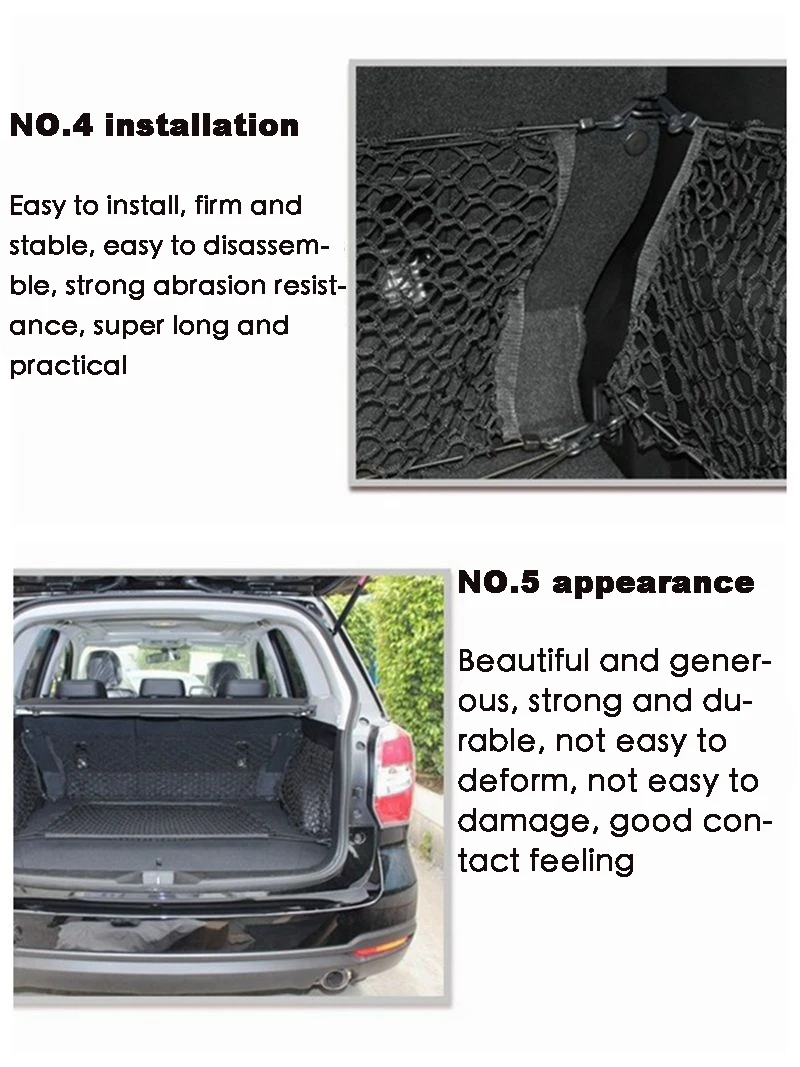 NO.4 installation

Easy to install, firm and stable, easy to disassemble, strong abrasion resistance, super long and practical

NO.5 appearance

Beautiful and generous, strong and durable, not easy to deform, not easy to damage, good contact feeling